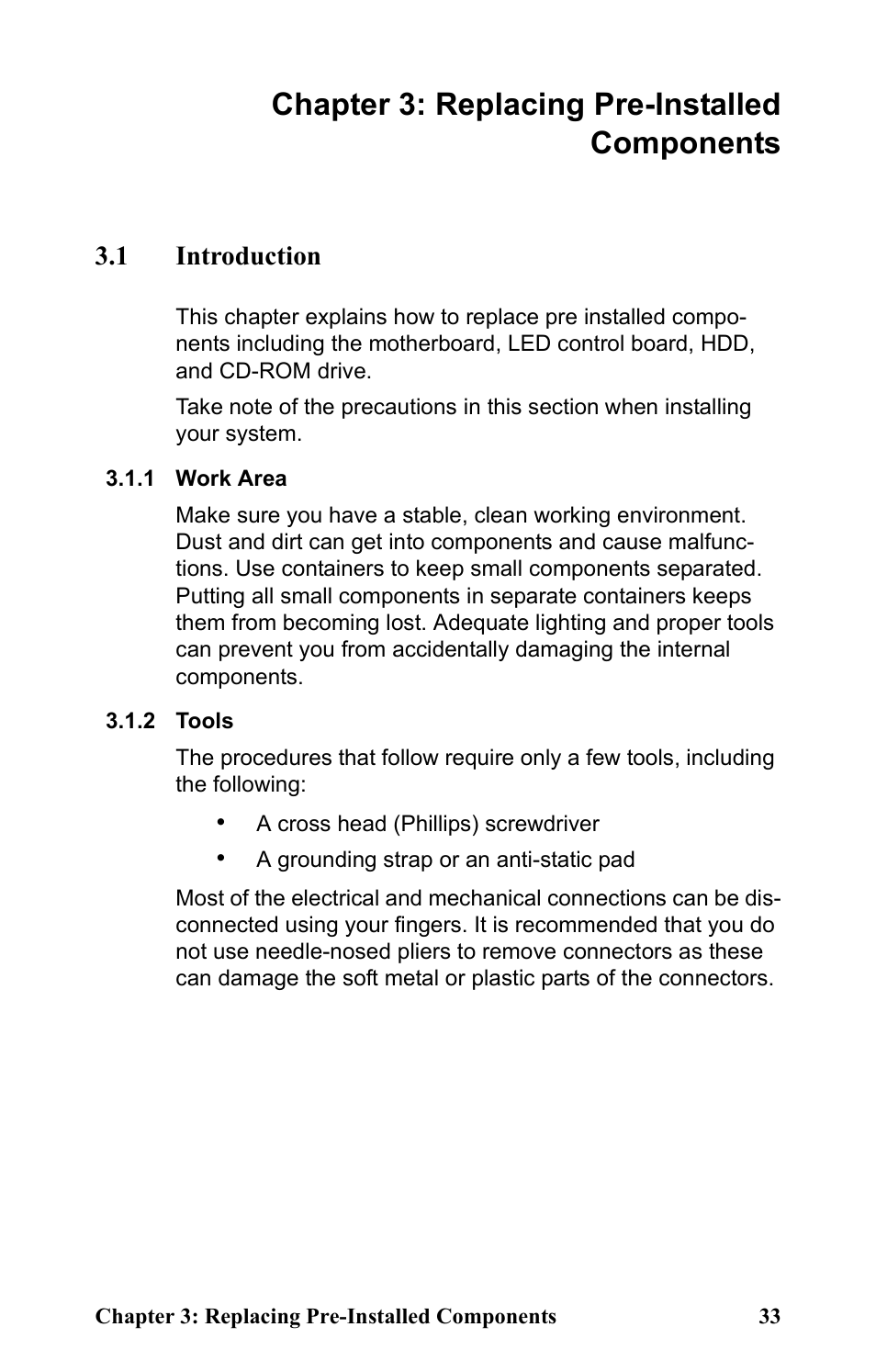 Chapter 3: Replacing Pre-Installed Components

3.1 Introduction

This chapter explains how to replace pre installed components including the motherboard, LED control board, HDD, and CD-ROM drive.

Take note of the precautions in this section when installing your system.

3.1.1 Work Area

Make sure you have a stable, clean working environment. Dust and dirt can get into components and cause malfunctions. Use containers to keep small components separated. Putting all small components in separate containers keeps them from becoming lost. Adequate lighting and proper tools can prevent you from accidentally damaging the internal components.

3.1.2 Tools

The procedures that follow require only a few tools, including the following:

• A cross head (Phillips) screwdriver
• A grounding strap or an anti-static pad

Most of the electrical and mechanical connections can be disconnected using your fingers. It is recommended that you do not use needle-nosed pliers to remove connectors as these can damage the soft metal or plastic parts of the connectors.

Chapter 3: Replacing Pre-Installed Components 33